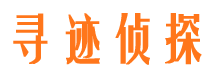 寻迹侦探